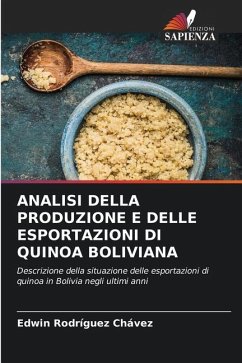 EDIZIONI
SAPIENZA

ANALISI DELLA PRODUZIONE E DELLE ESPORTAZIONI DI QUINOA BOLIVIANA

Descrizione della situazione delle esportazioni di quinoa in Bolivia negli ultimi anni

Edwin Rodríguez Chávez